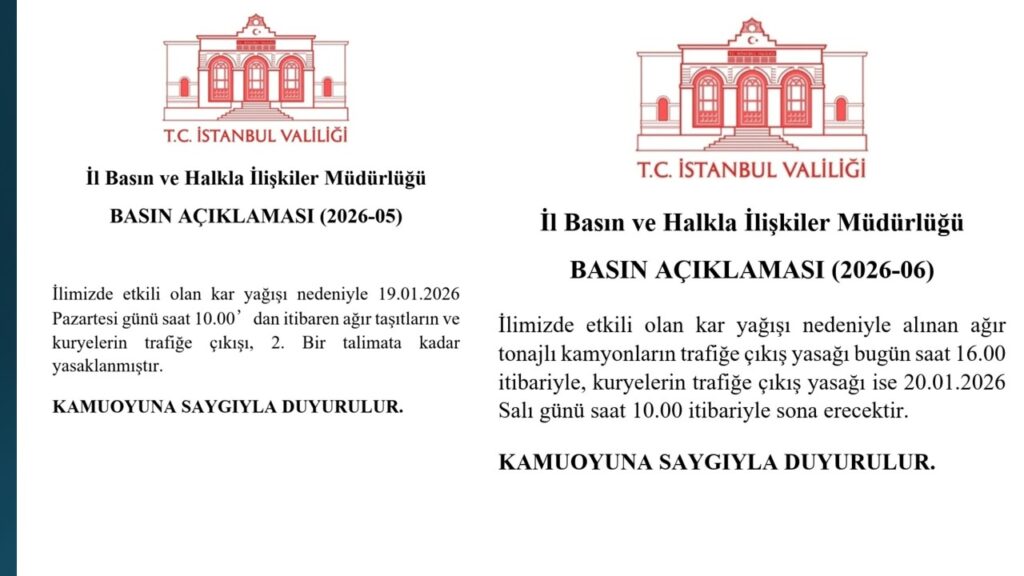 T.C. İSTANBUL VALİLİĞİ

İl Basın ve Halkla İlişkiler Müdürlüğü

BASIN AÇIKLAMASI (2026-05)

İlimizde etkili olan kar yağışı nedeniyle 19.01.2026 Pazartesi günü saat 10.00' dan itibaren ağır taşıtların ve kuryelerin trafiğe çıkışı, 2. Bir talimata kadar yasaklanmıştır.

KAMUOYUNA SAYGIYLA DUYURULUR.

T.C. İSTANBUL VALİLİĞİ

İl Basın ve Halkla İlişkiler Müdürlüğü

BASIN AÇIKLAMASI (2026-06)

İlimizde etkili olan kar yağışı nedeniyle alınan ağır tonajlı kamyonların trafiğe çıkış yasağı bugün saat 16.00 itibariyle, kuryelerin trafiğe çıkış yasağı ise 20.01.2026 Salı günü saat 10.00 itibariyle sona erecektir.

KAMUOYUNA SAYGIYLA DUYURULUR.